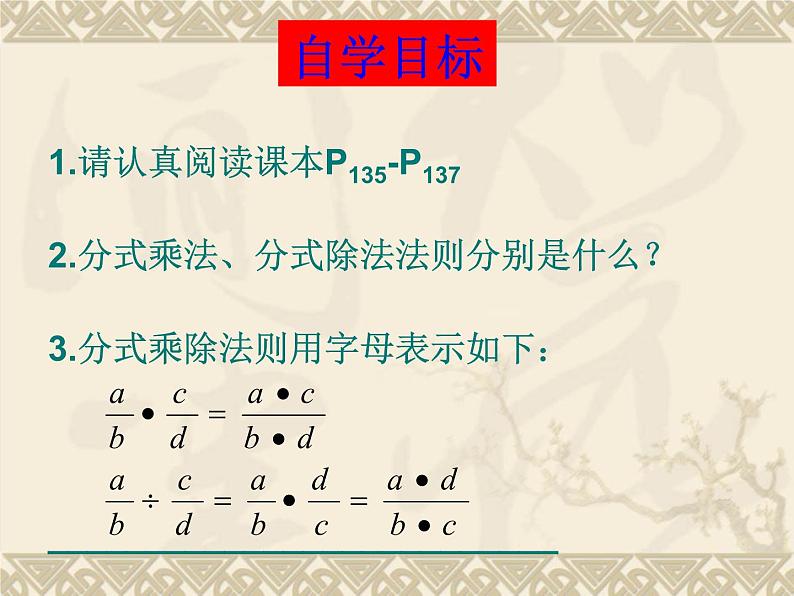 自学目标

1.请认真阅读课本$P_{135}$-$P_{137}$

2.分式乘法、分式除法法则分别是什么？

3.分式乘除法则用字母表示如下：

$\frac{a}{b} \bullet \frac{c}{d} = \frac{a \bullet c}{b \bullet d}$

$\frac{a}{b} \div \frac{c}{d} = \frac{a}{b} \bullet \frac{d}{c} = \frac{a \bullet d}{b \bullet c}$